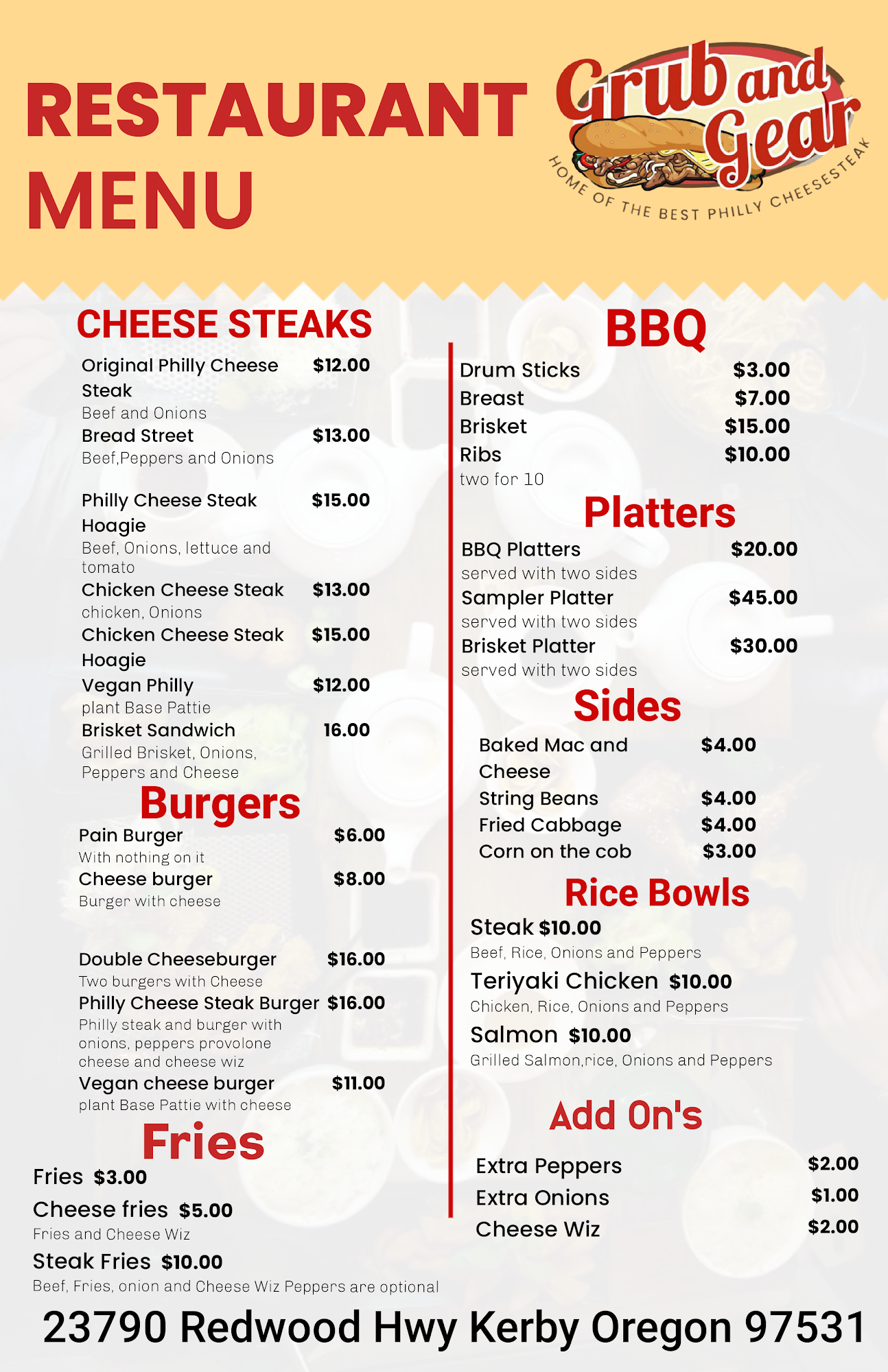 RESTAURANT MENU

Grub and Gear
HOME OF THE BEST PHILLY CHEESESTEAK

CHEESE STEAKS

Original Philly Cheese Steak $12.00
Beef and Onions

Bread Street $13.00
Beef,Peppers and Onions

Philly Cheese Steak Hoagie $15.00
Beef, Onions, lettuce and tomato

Chicken Cheese Steak $13.00
chicken, Onions

Chicken Cheese Steak Hoagie $15.00

Vegan Philly $12.00
plant Base Pattie

Brisket Sandwich 16.00
Grilled Brisket, Onions, Peppers and Cheese

Burgers

Pain Burger $6.00
With nothing on it

Cheese burger $8.00
Burger with cheese

Double Cheeseburger $16.00
Two burgers with Cheese

Philly Cheese Steak Burger $16.00
Philly steak and burger with onions, peppers provolone cheese and cheese wiz

Vegan cheese burger $11.00
plant Base Pattie with cheese

Fries

Fries $3.00

Cheese fries $5.00
Fries and Cheese Wiz

Steak Fries $10.00
Beef, Fries, onion and Cheese Wiz Peppers are optional

BBQ

Drum Sticks $3.00
Breast $7.00
Brisket $15.00
Ribs $10.00
two for 10

Platters

BBQ Platters $20.00
served with two sides

Sampler Platter $45.00
served with two sides

Brisket Platter $30.00
served with two sides

Sides

Baked Mac and Cheese $4.00
String Beans $4.00
Fried Cabbage $4.00
Corn on the cob $3.00

Rice Bowls

Steak $10.00
Beef, Rice, Onions and Peppers

Teriyaki Chicken $10.00
Chicken, Rice, Onions and Peppers

Salmon $10.00
Grilled Salmon,rice, Onions and Peppers

Add On's

Extra Peppers $2.00
Extra Onions $1.00
Cheese Wiz $2.00

23790 Redwood Hwy Kerby Oregon 97531